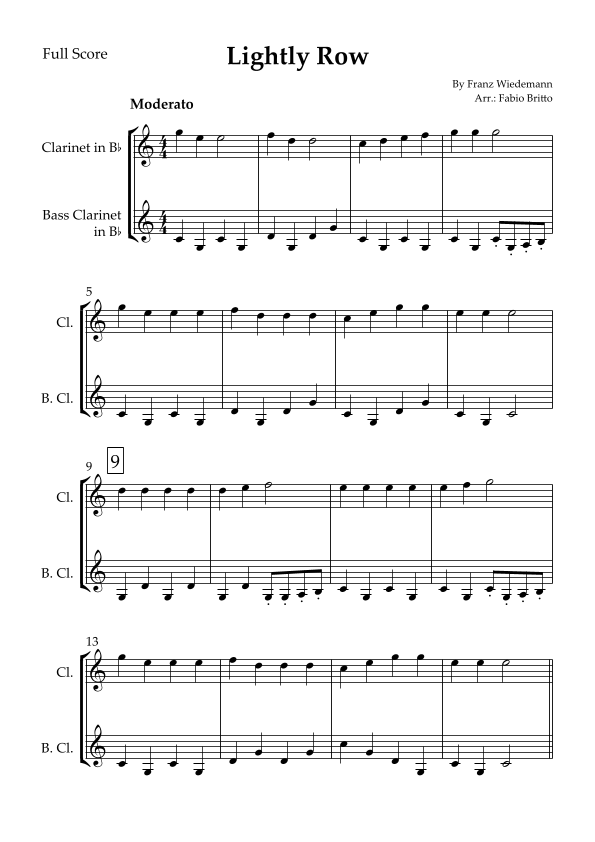 Full Score

Lightly Row

By Franz Wiedemann
Arr.: Fabio Britto

Moderato

Clarinet in B♭

Bass Clarinet in B♭

5

Cl.

B. Cl.

9

9

Cl.

B. Cl.

13

Cl.

B. Cl.